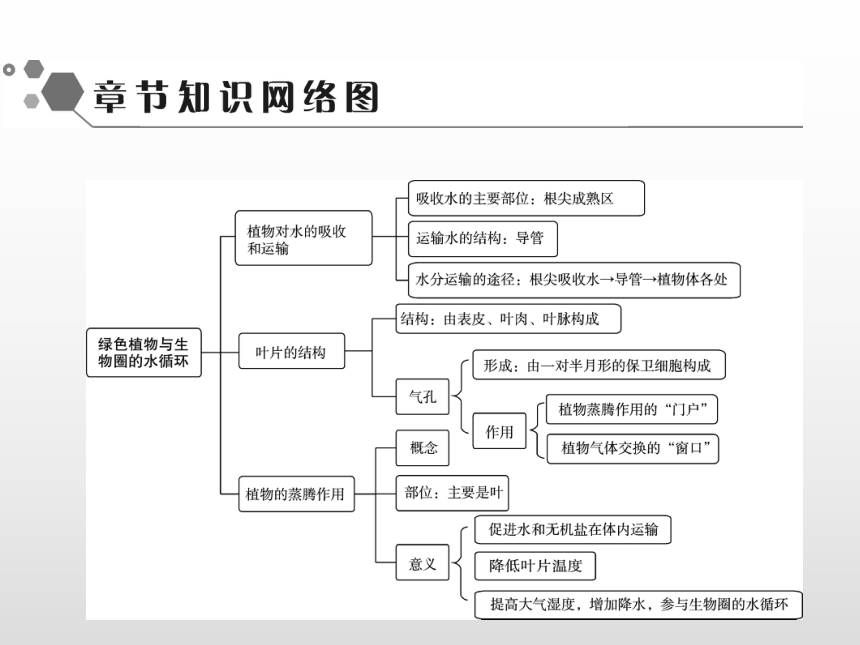 章节知识网络图

绿色植物与生物圈的水循环

植物对水的吸收和运输

吸收水的主要部位：根尖成熟区

运输水的结构：导管

水分运输的途径：根尖吸收水→导管→植物体各处

叶片的结构

结构：由表皮、叶肉、叶脉构成

气孔

形成：由一对半月形的保卫细胞构成

作用

植物蒸腾作用的“门户”

植物气体交换的“窗口”

植物的蒸腾作用

概念

部位：主要是叶

意义

促进水和无机盐在体内运输

降低叶片温度

提高大气湿度，增加降水，参与生物圈的水循环